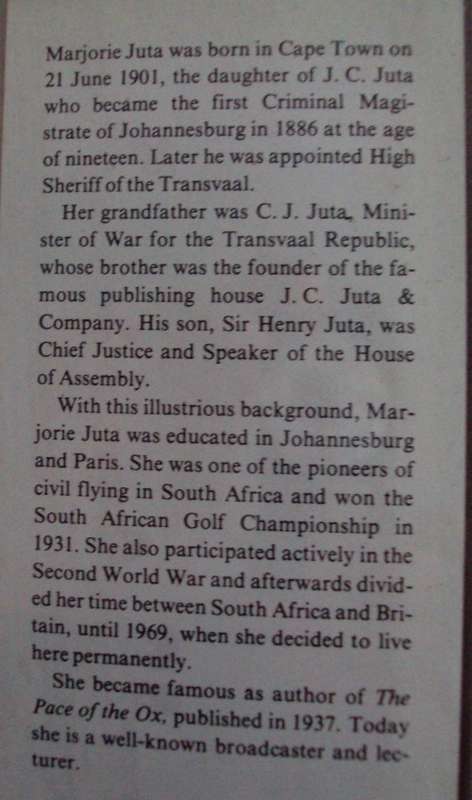 Marjorie Juta was born in Cape Town on 21 June 1901, the daughter of J. C. Juta who became the first Criminal Magistrate of Johannesburg in 1886 at the age of nineteen. Later he was appointed High Sheriff of the Transvaal.

Her grandfather was C. J. Juta, Minister of War for the Transvaal Republic, whose brother was the founder of the famous publishing house J. C. Juta & Company. His son, Sir Henry Juta, was Chief Justice and Speaker of the House of Assembly.

With this illustrious background, Marjorie Juta was educated in Johannesburg and Paris. She was one of the pioneers of civil flying in South Africa and won the South African Golf Championship in 1931. She also participated actively in the Second World War and afterwards divided her time between South Africa and Britain, until 1969, when she decided to live here permanently.

She became famous as author of The Pace of the Ox, published in 1937. Today she is a well-known broadcaster and lecturer.